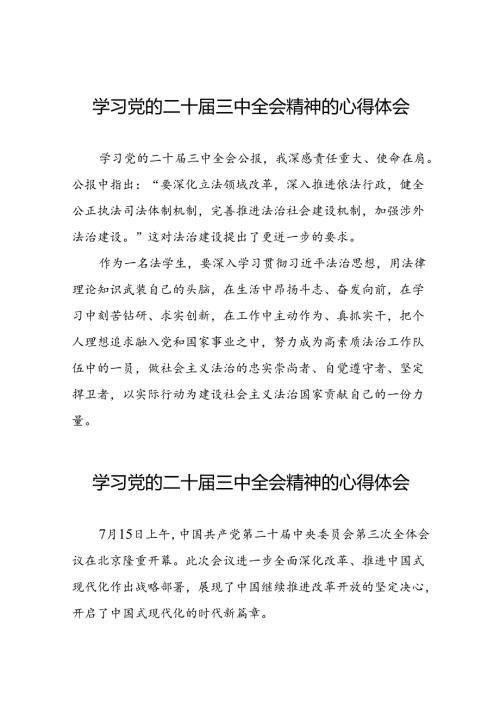 学习党的二十届三中全会精神的心得体会

学习党的二十届三中全会公报，我深感责任重大、使命在肩。公报中指出：“要深化立法领域改革，深入推进依法行政，健全公正执法司法体制机制，完善推进法治社会建设机制，加强涉外法治建设。”这对法治建设提出了更进一步的要求。

作为一名法学生，要深入学习贯彻习近平法治思想，用法律理论知识武装自己的头脑，在生活中昂扬斗志、奋发向前，在学习中刻苦钻研、求实创新，在工作中主动作为、真抓实干，把个人理想追求融入党和国家事业之中，努力成为高素质法治工作队伍中的一员，做社会主义法治的忠实崇尚者、自觉遵守者、坚定捍卫者，以实际行动为建设社会主义法治国家贡献自己的一份力量。

学习党的二十届三中全会精神的心得体会

7月15日上午，中国共产党第二十届中央委员会第三次全体会议在北京隆重开幕。此次会议进一步全面深化改革、推进中国式现代化作出战略部署，展现了中国继续推进改革开放的坚定决心，开启了中国式现代化的时代新篇章。